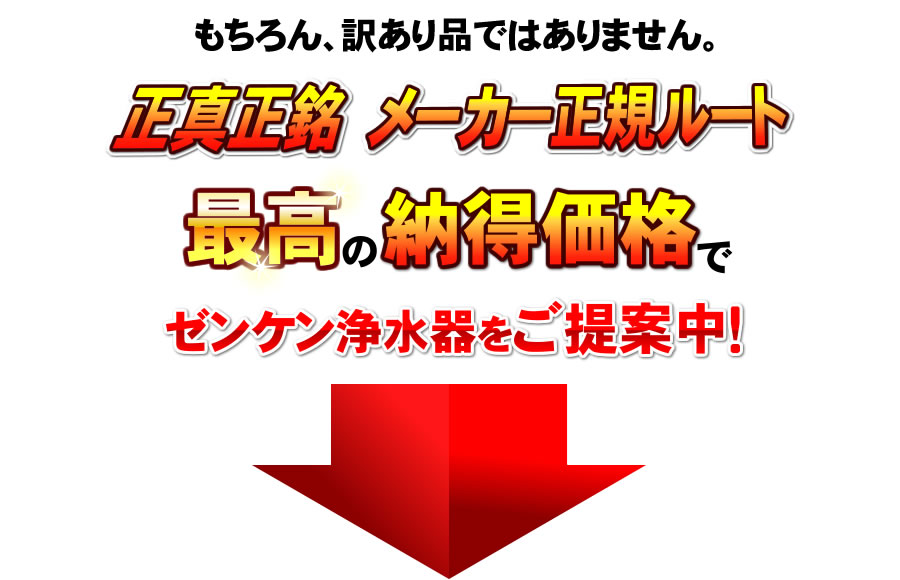 もちろん、訳あり品ではありません。

正真正銘 メーカー正規ルート

最高の納得価格で

ゼンケン浄水器をご提案中!